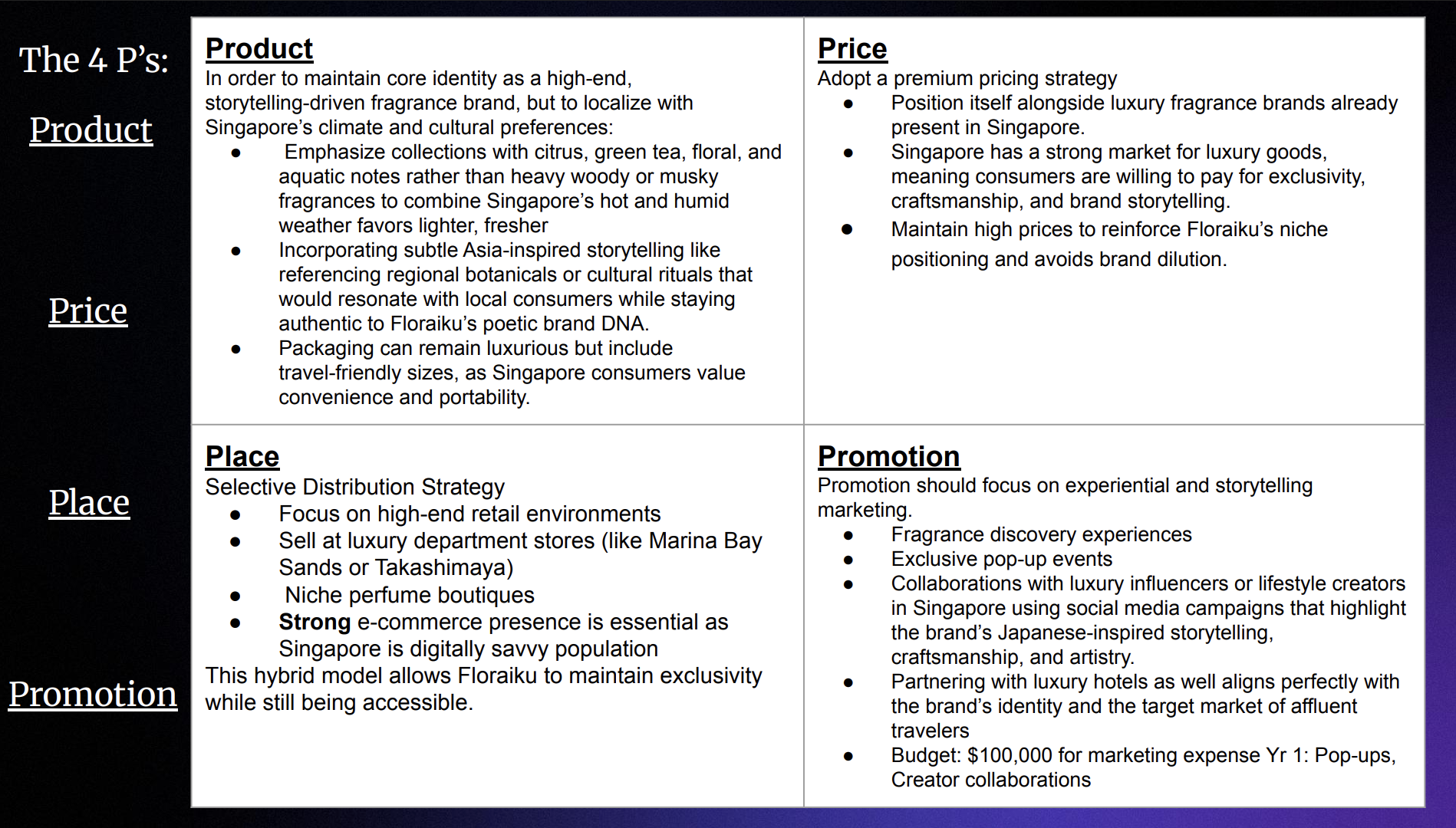 The 4 P's:

Product

Price

Place

Promotion

Product
In order to maintain core identity as a high-end, storytelling-driven fragrance brand, but to localize with Singapore's climate and cultural preferences:
• Emphasize collections with citrus, green tea, floral, and aquatic notes rather than heavy woody or musky fragrances to combine Singapore's hot and humid weather favors lighter, fresher
• Incorporating subtle Asia-inspired storytelling like referencing regional botanicals or cultural rituals that would resonate with local consumers while staying authentic to Floraiku's poetic brand DNA.
• Packaging can remain luxurious but include travel-friendly sizes, as Singapore consumers value convenience and portability.

Price
Adopt a premium pricing strategy
• Position itself alongside luxury fragrance brands already present in Singapore.
• Singapore has a strong market for luxury goods, meaning consumers are willing to pay for exclusivity, craftsmanship, and brand storytelling.
• Maintain high prices to reinforce Floraiku's niche positioning and avoids brand dilution.

Place
Selective Distribution Strategy
• Focus on high-end retail environments
• Sell at luxury department stores (like Marina Bay Sands or Takashimaya)
• Niche perfume boutiques
• Strong e-commerce presence is essential as Singapore is digitally savvy population
This hybrid model allows Floraiku to maintain exclusivity while still being accessible.

Promotion
Promotion should focus on experiential and storytelling marketing.
• Fragrance discovery experiences
• Exclusive pop-up events
• Collaborations with luxury influencers or lifestyle creators in Singapore using social media campaigns that highlight the brand's Japanese-inspired storytelling, craftsmanship, and artistry.
• Partnering with luxury hotels as well aligns perfectly with the brand's identity and the target market of affluent travelers
• Budget: $100,000 for marketing expense Yr 1: Pop-ups, Creator collaborations